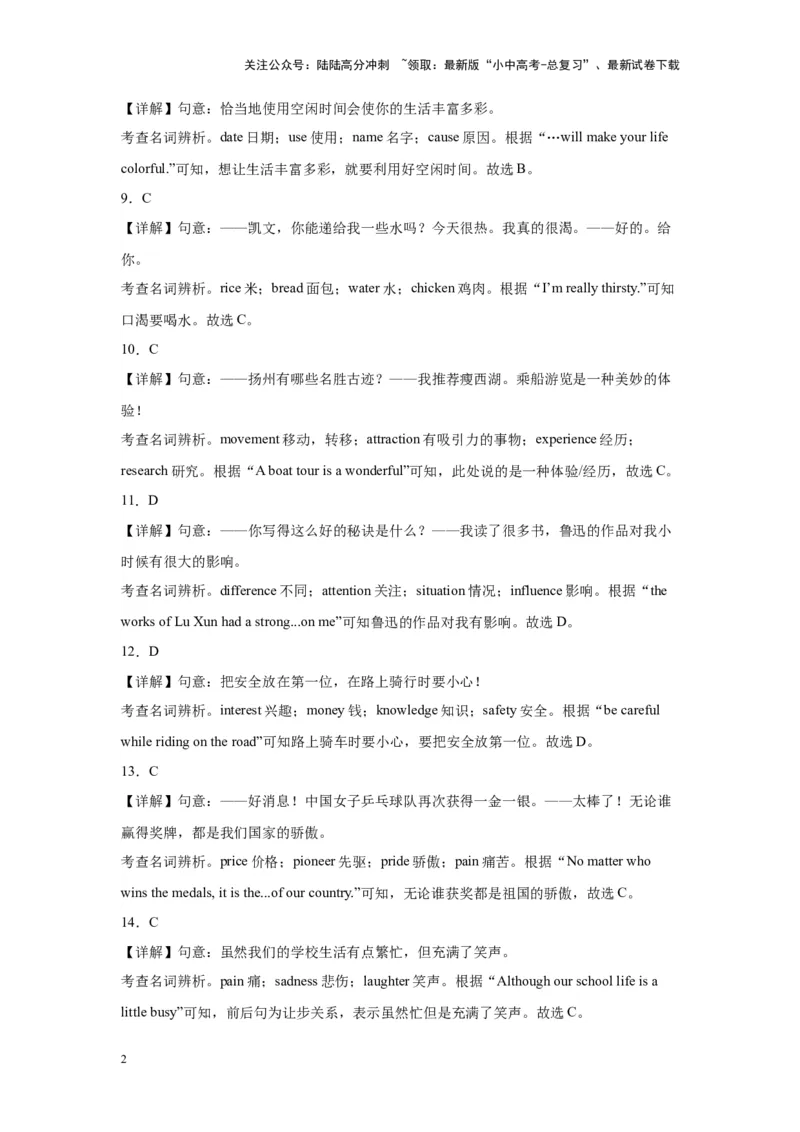 关注公众号：陆陆高分冲刺 ~领取：最新版“小中高考-总复习”、最新试卷下载

【详解】句意：恰当地使用空闲时间会使你的生活丰富多彩。

考查名词辨析。date 日期；use 使用；name 名字；cause 原因。根据“…will make your life colorful.”可知，想让生活丰富多彩，就要利用好空闲时间。故选 B。

9．C

【详解】句意：——凯文，你能递给我一些水吗？今天很热。我真的很渴。——好的。给你。

考查名词辨析。rice 米；bread 面包；water 水；chicken 鸡肉。根据“I'm really thirsty.”可知口渴要喝水。故选 C。

10．C

【详解】句意：——扬州有哪些名胜古迹？——我推荐瘦西湖。乘船游览是一种美妙的体验！

考查名词辨析。movement 移动，转移；attraction 有吸引力的事物；experience 经历；research 研究。根据“A boat tour is a wonderful”可知，此处说的是一种体验/经历，故选 C。

11．D

【详解】句意：——你写得这么好的秘诀是什么？——我读了很多书，鲁迅的作品对我小时候有很大的影响。

考查名词辨析。difference 不同；attention 关注；situation 情况；influence 影响。根据“the works of Lu Xun had a strong...on me”可知鲁迅的作品对我有影响。故选 D。

12．D

【详解】句意：把安全放在第一位，在路上骑行时要小心！

考查名词辨析。interest 兴趣；money 钱；knowledge 知识；safety 安全。根据“be careful while riding on the road”可知路上骑车时要小心，要把安全放第一位。故选 D。

13．C

【详解】句意：——好消息！中国女子乒乓球队再次获得一金一银。——太棒了！无论谁赢得奖牌，都是我们国家的骄傲。

考查名词辨析。price 价格；pioneer 先驱；pride 骄傲；pain 痛苦。根据“No matter who wins the medals, it is the...of our country.”可知，无论谁获奖都是祖国的骄傲，故选 C。

14．C

【详解】句意：虽然我们的学校生活有点繁忙，但充满了笑声。

考查名词辨析。pain 痛；sadness 悲伤；laughter 笑声。根据“Although our school life is a little busy”可知，前后句为让步关系，表示虽然忙但是充满了笑声。故选 C。

2